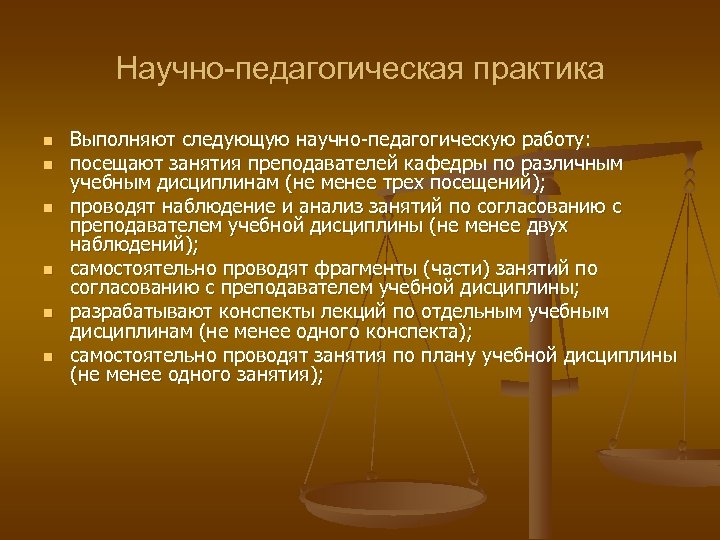 Научно-педагогическая практика

- Выполняют следующую научно-педагогическую работу:
- посещают занятия преподавателей кафедры по различным учебным дисциплинам (не менее трех посещений);
- проводят наблюдение и анализ занятий по согласованию с преподавателем учебной дисциплины (не менее двух наблюдений);
- самостоятельно проводят фрагменты (части) занятий по согласованию с преподавателем учебной дисциплины;
- разрабатывают конспекты лекций по отдельным учебным дисциплинам (не менее одного конспекта);
- самостоятельно проводят занятия по плану учебной дисциплины (не менее одного занятия);